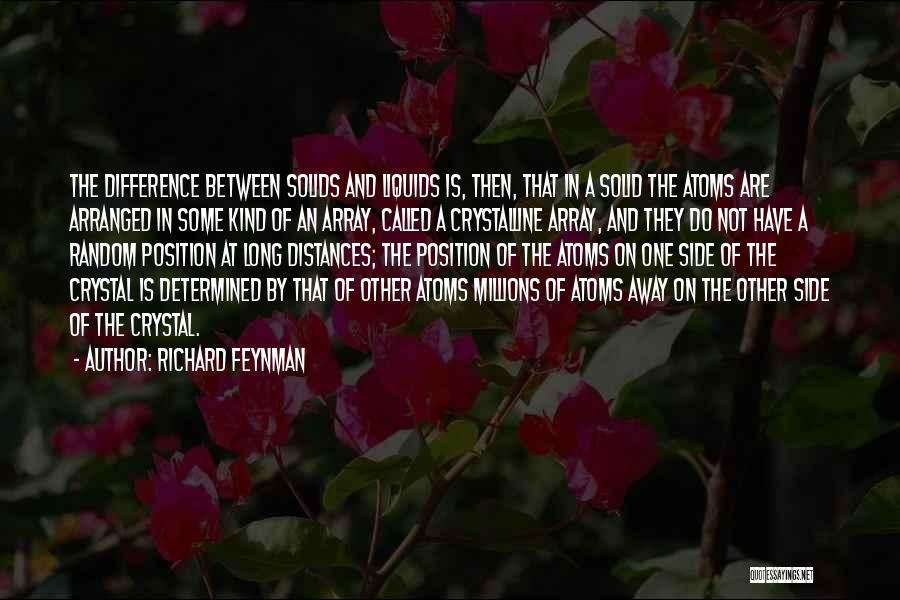 THE DIFFERENCE BETWEEN SOLIDS AND LIQUIDS IS, THEN, THAT IN A SOLID THE ATOMS ARE ARRANGED IN SOME KIND OF AN ARRAY, CALLED A CRYSTALLINE ARRAY, AND THEY DO NOT HAVE A RANDOM POSITION AT LONG DISTANCES; THE POSITION OF THE ATOMS ON ONE SIDE OF THE CRYSTAL IS DETERMINED BY THAT OF OTHER ATOMS MILLIONS OF ATOMS AWAY ON THE OTHER SIDE OF THE CRYSTAL.

- AUTHOR: RICHARD FEYNMAN

QUOTESSAYINGS.NET